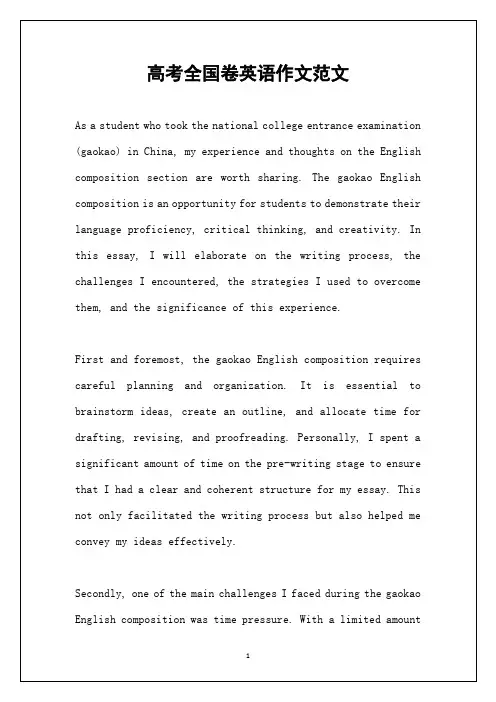 高考全国卷英语作文范文

As a student who took the national college entrance examination (gaokao) in China, my experience and thoughts on the English composition section are worth sharing. The gaokao English composition is an opportunity for students to demonstrate their language proficiency, critical thinking, and creativity. In this essay, I will elaborate on the writing process, the challenges I encountered, the strategies I used to overcome them, and the significance of this experience.

First and foremost, the gaokao English composition requires careful planning and organization. It is essential to brainstorm ideas, create an outline, and allocate time for drafting, revising, and proofreading. Personally, I spent a significant amount of time on the pre-writing stage to ensure that I had a clear and coherent structure for my essay. This not only facilitated the writing process but also helped me convey my ideas effectively.

Secondly, one of the main challenges I faced during the gaokao English composition was time pressure. With a limited amount

1